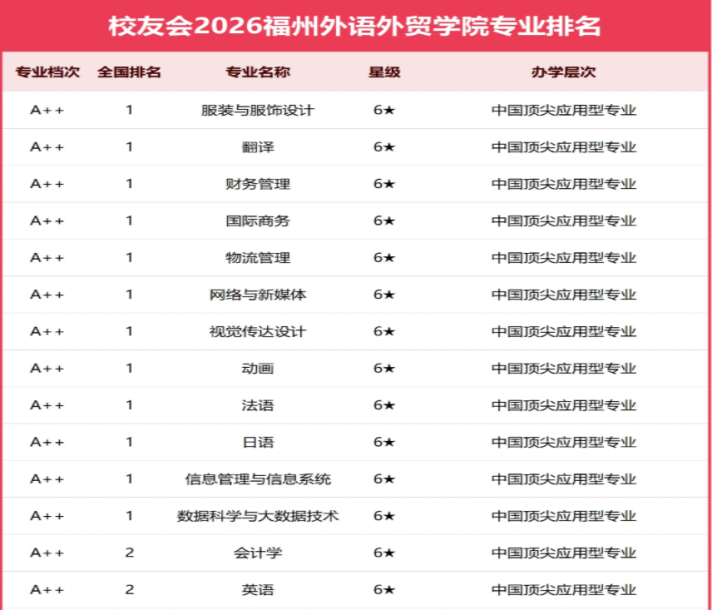 校友会2026福州外语外贸学院专业排名

| 专业档次 | 全国排名 | 专业名称 | 星级 | 办学层次 |
|---|---|---|---|---|
| A++ | 1 | 服装与服饰设计 | 6★ | 中国顶尖应用型专业 |
| A++ | 1 | 翻译 | 6★ | 中国顶尖应用型专业 |
| A++ | 1 | 财务管理 | 6★ | 中国顶尖应用型专业 |
| A++ | 1 | 国际商务 | 6★ | 中国顶尖应用型专业 |
| A++ | 1 | 物流管理 | 6★ | 中国顶尖应用型专业 |
| A++ | 1 | 网络与新媒体 | 6★ | 中国顶尖应用型专业 |
| A++ | 1 | 视觉传达设计 | 6★ | 中国顶尖应用型专业 |
| A++ | 1 | 动画 | 6★ | 中国顶尖应用型专业 |
| A++ | 1 | 法语 | 6★ | 中国顶尖应用型专业 |
| A++ | 1 | 日语 | 6★ | 中国顶尖应用型专业 |
| A++ | 1 | 信息管理与信息系统 | 6★ | 中国顶尖应用型专业 |
| A++ | 1 | 数据科学与大数据技术 | 6★ | 中国顶尖应用型专业 |
| A++ | 2 | 会计学 | 6★ | 中国顶尖应用型专业 |
| A++ | 2 | 英语 | 6★ | 中国顶尖应用型专业 |